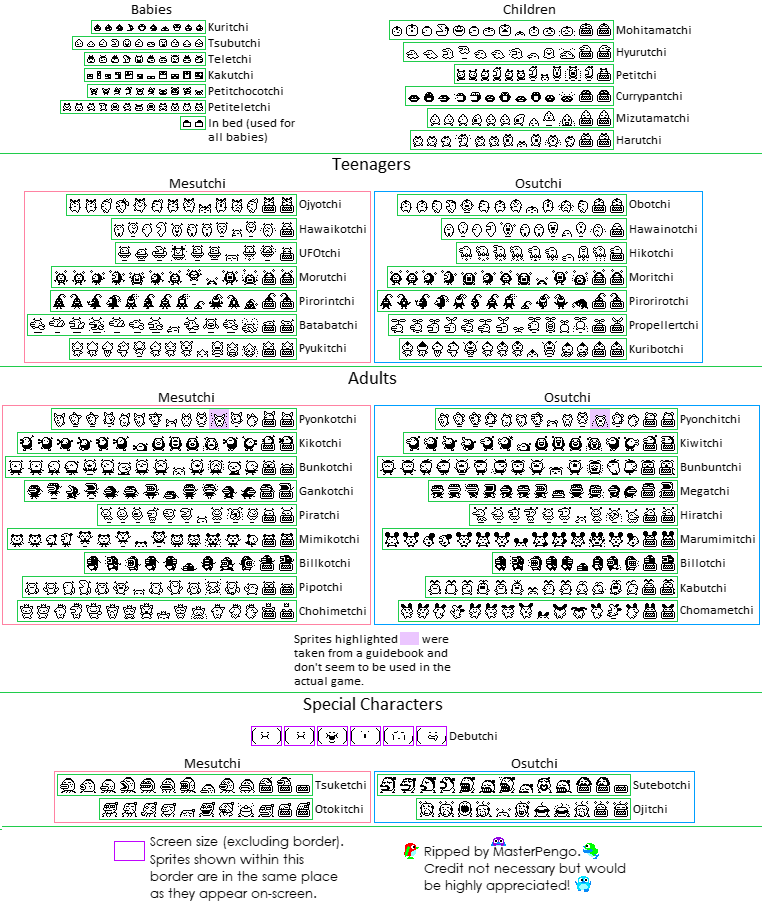 Babies

Kuritchi
Tsubutchi
Teletchi
Kakutchi
Petitchocotchi
Petiteletchi
In bed (used for all babies)

Children

Mohitamatchi
Hyurutchi
Petitchi
Currypantchi
Mizutamatchi
Harutchi

Teenagers

Mesutchi

Ojyotchi
Hawaikotchi
UFOtchi
Morutchi
Pirorintchi
Batabatchi
Pyukitchi

Osutchi

Obotchi
Hawainotchi
Hikotchi
Moritchi
Pirorirotchi
Propellertchi
Kuribotchi

Adults

Mesutchi

Pyonkotchi
Kikotchi
Bunkotchi
Gankotchi
Piratchi
Mimikotchi
Billkotchi
Pipotchi
Chohimetchi

Osutchi

Pyonchitchi
Kiwitchi
Bunbuntchi
Megatchi
Hiratchi
Marumimitchi
Billotchi
Kabutchi
Chomametchi

Sprites highlighted were taken from a guidebook and don't seem to be used in the actual game.

Special Characters

Debutchi

Mesutchi

Tsuketchi
Otokitchi

Osutchi

Sutebotchi
Ojitchi

Screen size (excluding border). Sprites shown within this border are in the same place as they appear on-screen.

Ripped by MasterPengo. Credit not necessary but would be highly appreciated!